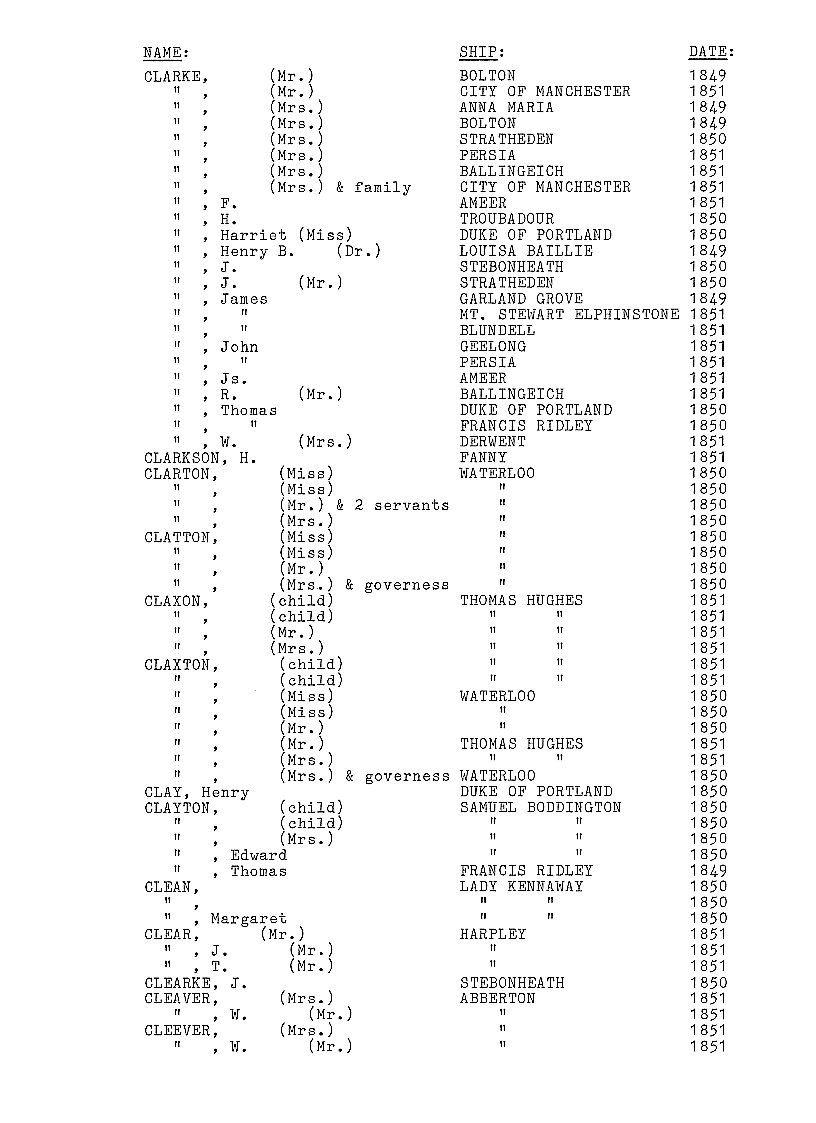 | NAME: | SHIP: | DATE: |
|---|---|---|
| CLARKE, (Mr.) | BOLTON | 1849 |
| " , (Mr.) | CITY OF MANCHESTER | 1851 |
| " , (Mrs.) | ANNA MARIA | 1849 |
| " , (Mrs.) | BOLTON | 1849 |
| " , (Mrs.) | STRATHEDEN | 1850 |
| " , (Mrs.) | PERSIA | 1851 |
| " , (Mrs.) | BALLINGEICH | 1851 |
| " , (Mrs.) & family | CITY OF MANCHESTER | 1851 |
| " , F. | AMEER | 1851 |
| " , H. | TROUBADOUR | 1850 |
| " , Harriet (Miss) | DUKE OF PORTLAND | 1850 |
| " , Henry B. (Dr.) | LOUISA BAILLIE | 1849 |
| " , J. | STEBONHEATH | 1850 |
| " , J. (Mr.) | STRATHEDEN | 1850 |
| " , James | GARLAND GROVE | 1849 |
| " , " | MT. STEWART ELPHINSTONE | 1851 |
| " , " | BLUNDELL | 1851 |
| " , John | GEELONG | 1851 |
| " , " | PERSIA | 1851 |
| " , Js. | AMEER | 1851 |
| " , R. (Mr.) | BALLINGEICH | 1851 |
| " , Thomas | DUKE OF PORTLAND | 1850 |
| " , " | FRANCIS RIDLEY | 1850 |
| " , W. (Mrs.) | DERWENT | 1851 |
| CLARKSON, H. | FANNY | 1851 |
| CLARTON, (Miss) | WATERLOO | 1850 |
| " , (Miss) | " | 1850 |
| " , (Mr.) & 2 servants | " | 1850 |
| " , (Mrs.) | " | 1850 |
| CLATTON, (Miss) | " | 1850 |
| " , (Miss) | " | 1850 |
| " , (Mr.) | " | 1850 |
| " , (Mrs.) & governess | " | 1850 |
| CLAXON, (child) | THOMAS HUGHES | 1851 |
| " , (child) | " " | 1851 |
| " , (Mr.) | " " | 1851 |
| " , (Mrs.) | " " | 1851 |
| CLAXTON, (child) | " " | 1851 |
| " , (child) | " " | 1851 |
| " , (Miss) | WATERLOO | 1850 |
| " , (Miss) | " | 1850 |
| " , (Mr.) | " | 1850 |
| " , (Mr.) | THOMAS HUGHES | 1851 |
| " , (Mrs.) | " " | 1851 |
| " , (Mrs.) & governess | WATERLOO | 1850 |
| CLAY, Henry | DUKE OF PORTLAND | 1850 |
| CLAYTON, (child) | SAMUEL BODDINGTON | 1850 |
| " , (child) | " " | 1850 |
| " , (Mrs.) | " " | 1850 |
| " , Edward | " " | 1850 |
| " , Thomas | FRANCIS RIDLEY | 1849 |
| CLEAN, | LADY KENNAWAY | 1850 |
| " , | " " | 1850 |
| " , Margaret | " " | 1850 |
| CLEAR, (Mr.) | HARPLEY | 1851 |
| " , J. (Mr.) | " | 1851 |
| " , T. (Mr.) | " | 1851 |
| CLEARKE, J. | STEBONHEATH | 1850 |
| CLEAVER, (Mrs.) | ABBERTON | 1851 |
| " , W. (Mr.) | " | 1851 |
| CLEEVER, (Mrs.) | " | 1851 |
| " , W. (Mr.) | " | 1851 |